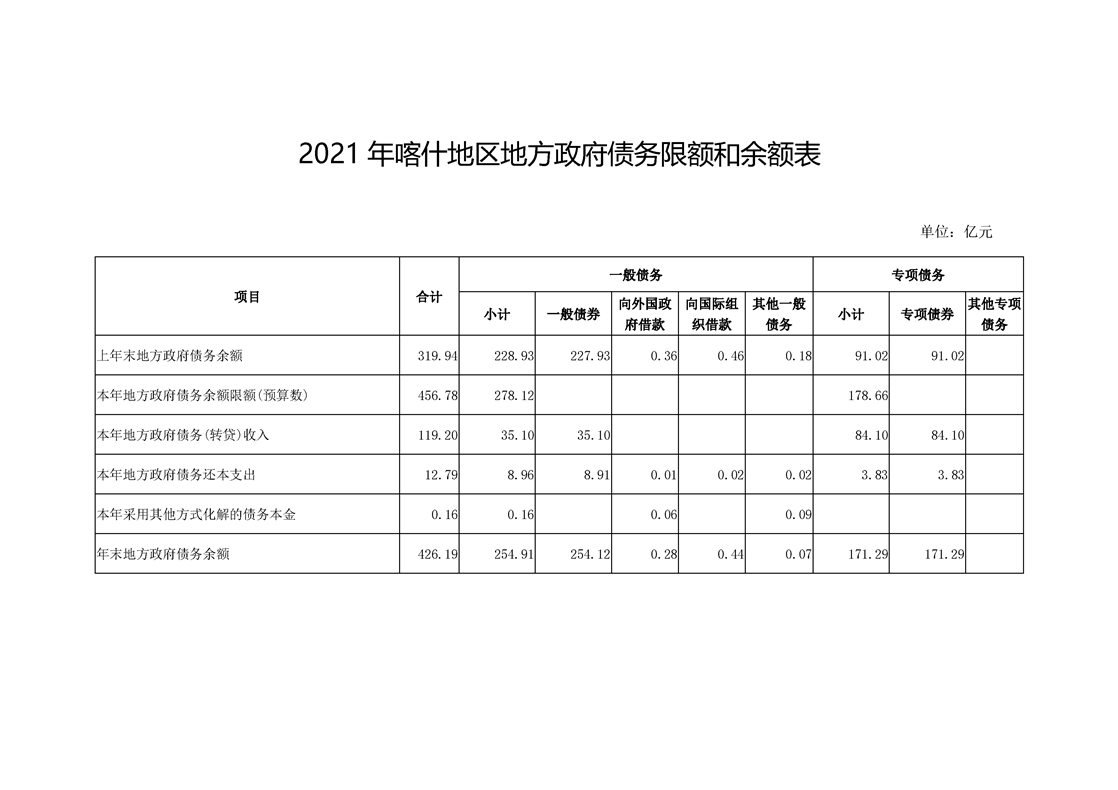 2021 年喀什地区地方政府债务限额和余额表

单位：亿元

| 项目 | 合计 | 一般债务 | | | | | 专项债务 | | |
|---|---|---|---|---|---|---|---|---|---|
| | | 小计 | 一般债券 | 向外国政府借款 | 向国际组织借款 | 其他一般债务 | 小计 | 专项债券 | 其他专项债务 |
| 上年末地方政府债务余额 | 319.94 | 228.93 | 227.93 | 0.36 | 0.46 | 0.18 | 91.02 | 91.02 | |
| 本年地方政府债务余额限额(预算数) | 456.78 | 278.12 | | | | | 178.66 | | |
| 本年地方政府债务(转贷)收入 | 119.20 | 35.10 | 35.10 | | | | 84.10 | 84.10 | |
| 本年地方政府债务还本支出 | 12.79 | 8.96 | 8.91 | 0.01 | 0.02 | 0.02 | 3.83 | 3.83 | |
| 本年采用其他方式化解的债务本金 | 0.16 | 0.16 | | 0.06 | | 0.09 | | | |
| 年末地方政府债务余额 | 426.19 | 254.91 | 254.12 | 0.28 | 0.44 | 0.07 | 171.29 | 171.29 | |